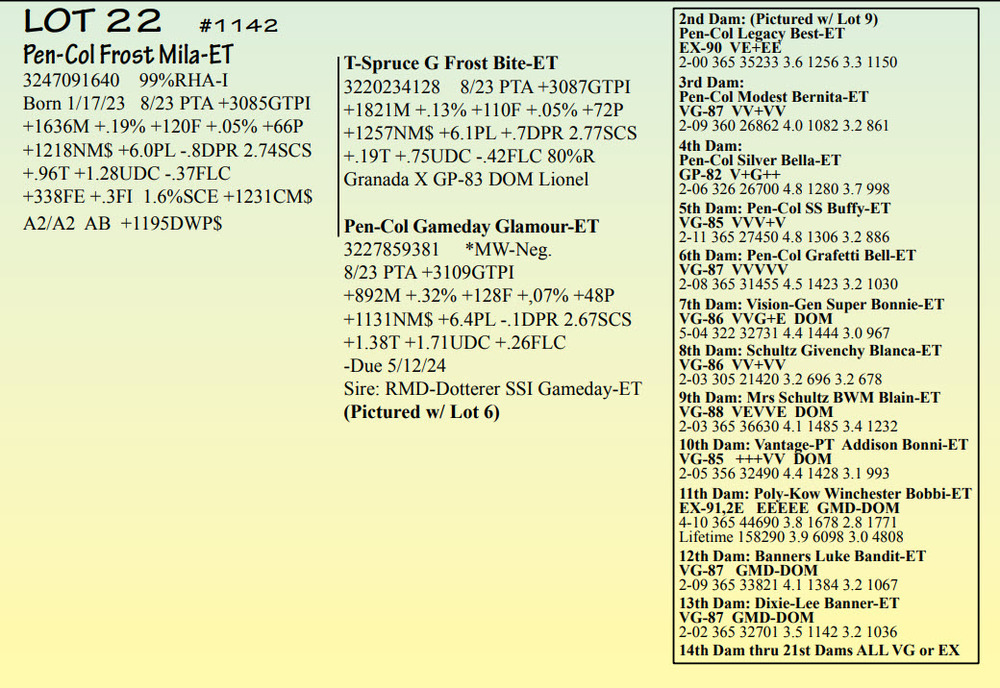 LOT 22 #1142
Pen-Col Frost Mila-ET
3247091640 99%RHA-I
Born 1/17/23 8/23 PTA +3085GTPI
+1636M +.19% +120F +.05% +66P
+1218NM$ +6.0PL -.8DPR 2.74SCS
+.96T +1.28UDC -.37FLC
+338FE +.3FI 1.6%SCE +1231CM$
A2/A2 AB +1195DWP$

T-Spruce G Frost Bite-ET
3220234128 8/23 PTA +3087GTPI
+1821M +.13% +110F +.05% +72P
+1257NM$ +6.1PL +.7DPR 2.77SCS
+.19T +.75UDC -.42FLC 80%R
Granada X GP-83 DOM Lionel

Pen-Col Gameday Glamour-ET
3227859381 *MW-Neg.
8/23 PTA +3109GTPI
+892M +.32% +128F +,07% +48P
+1131NM$ +6.4PL -.1DPR 2.67SCS
+1.38T +1.71UDC +.26FLC
-Due 5/12/24
Sire: RMD-Dotterer SSI Gameday-ET
(Pictured w/ Lot 6)

2nd Dam: (Pictured w/ Lot 9)
Pen-Col Legacy Best-ET
EX-90 VE+EE
2-00 365 35233 3.6 1256 3.3 1150
3rd Dam:
Pen-Col Modest Bernita-ET
VG-87 VV+VV
2-09 360 26862 4.0 1082 3.2 861
4th Dam:
Pen-Col Silver Bella-ET
GP-82 V+G++
2-06 326 26700 4.8 1280 3.7 998
5th Dam: Pen-Col SS Buffy-ET
VG-85 VVV+V
2-11 365 27450 4.8 1306 3.2 886
6th Dam: Pen-Col Grafetti Bell-ET
VG-87 VVVVV
2-08 365 31455 4.5 1423 3.2 1030
7th Dam: Vision-Gen Super Bonnie-ET
VG-86 VVG+E DOM
5-04 322 32731 4.4 1444 3.0 967
8th Dam: Schultz Givenchy Blanca-ET
VG-86 VV+VV
2-03 305 21420 3.2 696 3.2 678
9th Dam: Mrs Schultz BWM Blain-ET
VG-88 VEVVE DOM
2-03 365 36630 4.1 1485 3.4 1232
10th Dam: Vantage-PT Addison Bonni-ET
VG-85 +++VV DOM
2-05 356 32490 4.4 1428 3.1 993
11th Dam: Poly-Kow Winchester Bobbi-ET
EX-91,2E EEEEE GMD-DOM
4-10 365 44690 3.8 1678 2.8 1771
Lifetime 158290 3.9 6098 3.0 4808
12th Dam: Banners Luke Bandit-ET
VG-87 GMD-DOM
2-09 365 33821 4.1 1384 3.2 1067
13th Dam: Dixie-Lee Banner-ET
VG-87 GMD-DOM
2-02 365 32701 3.5 1142 3.2 1036
14th Dam thru 21st Dams ALL VG or EX